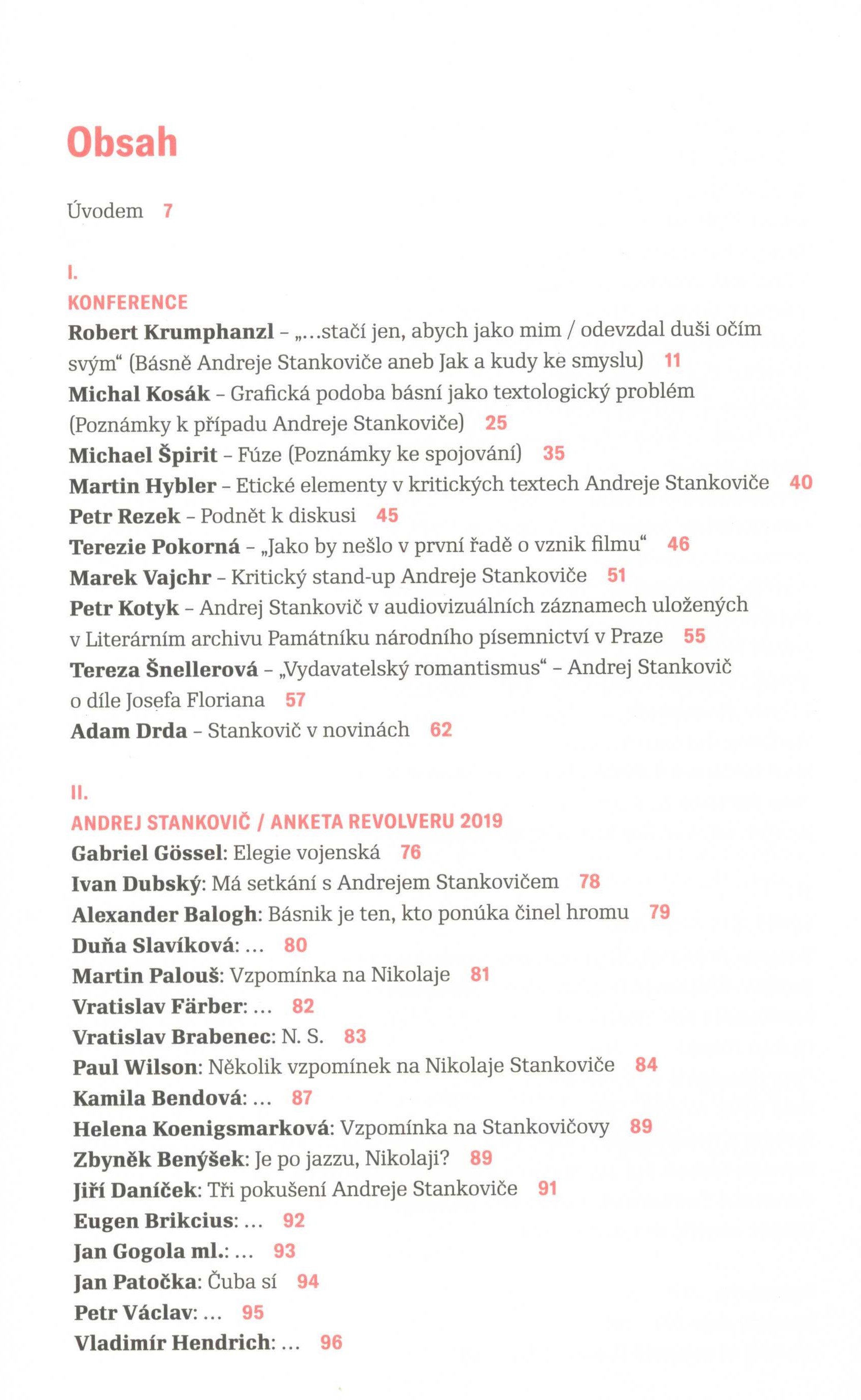 Obsah

Úvodem 7

I.
KONFERENCE
Robert Krumphanzl – „…stačí jen, abych jako mim / odevzdal duši očím svým“ (Básně Andreje Stankoviče aneb Jak a kudy ke smyslu) 11
Michal Kosák – Grafická podoba básní jako textologický problém (Poznámky k případu Andreje Stankoviče) 25
Michael Špirit – Fúze (Poznámky ke spojování) 35
Martin Hybler – Etické elementy v kritických textech Andreje Stankoviče 40
Petr Rezek – Podnět k diskusi 45
Terezie Pokorná – „Jako by nešlo v první řadě o vznik filmu“ 46
Marek Vajchr – Kritický stand-up Andreje Stankoviče 51
Petr Kotyk – Andrej Stankovič v audiovizuálních záznamech uložených v Literárním archivu Památníku národního písemnictví v Praze 55
Tereza Šnellerová – „Vydavatelský romantismus“ – Andrej Stankovič o díle Josefa Floriana 57
Adam Drda – Stankovič v novinách 62

II.
ANDREJ STANKOVIČ / ANKETA REVOLVERU 2019
Gabriel Gössel: Elegie vojenská 76
Ivan Dubský: Má setkání s Andrejem Stankovičem 78
Alexander Balogh: Básnik je ten, kto ponúka činel hromu 79
Duňa Slavíková: … 80
Martin Palouš: Vzpomínka na Nikolaje 81
Vratislav Färber: … 82
Vratislav Brabenec: N. S. 83
Paul Wilson: Několik vzpomínek na Nikolaje Stankoviče 84
Kamila Bendová: … 87
Helena Koenigsmarková: Vzpomínka na Stankovičovy 89
Zbyněk Benýšek: Je po jazzu, Nikolaji? 89
Jiří Daníček: Tři pokušení Andreje Stankoviče 91
Eugen Brikcius: … 92
Jan Gogola ml.: … 93
Jan Patočka: Čuba sí 94
Petr Václav: … 95
Vladimír Hendrich: … 96